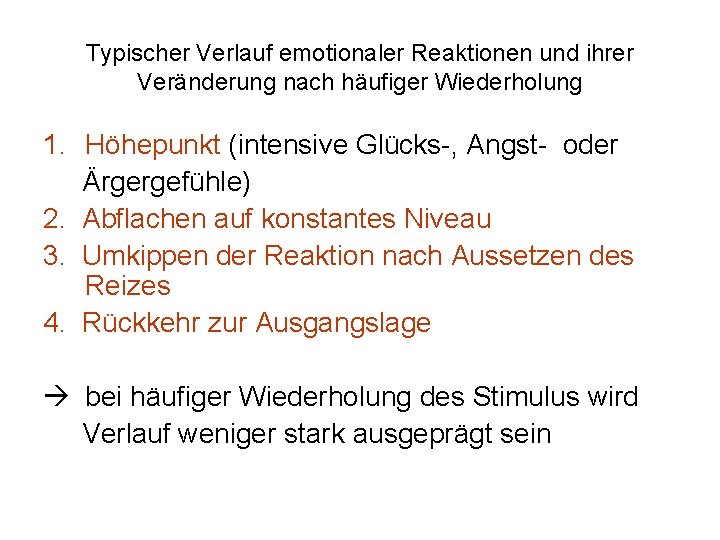 Typischer Verlauf emotionaler Reaktionen und ihrer Veränderung nach häufiger Wiederholung

1. Höhepunkt (intensive Glücks-, Angst- oder Ärgergefühle)
2. Abflachen auf konstantes Niveau
3. Umkippen der Reaktion nach Aussetzen des Reizes
4. Rückkehr zur Ausgangslage

→ bei häufiger Wiederholung des Stimulus wird Verlauf weniger stark ausgeprägt sein